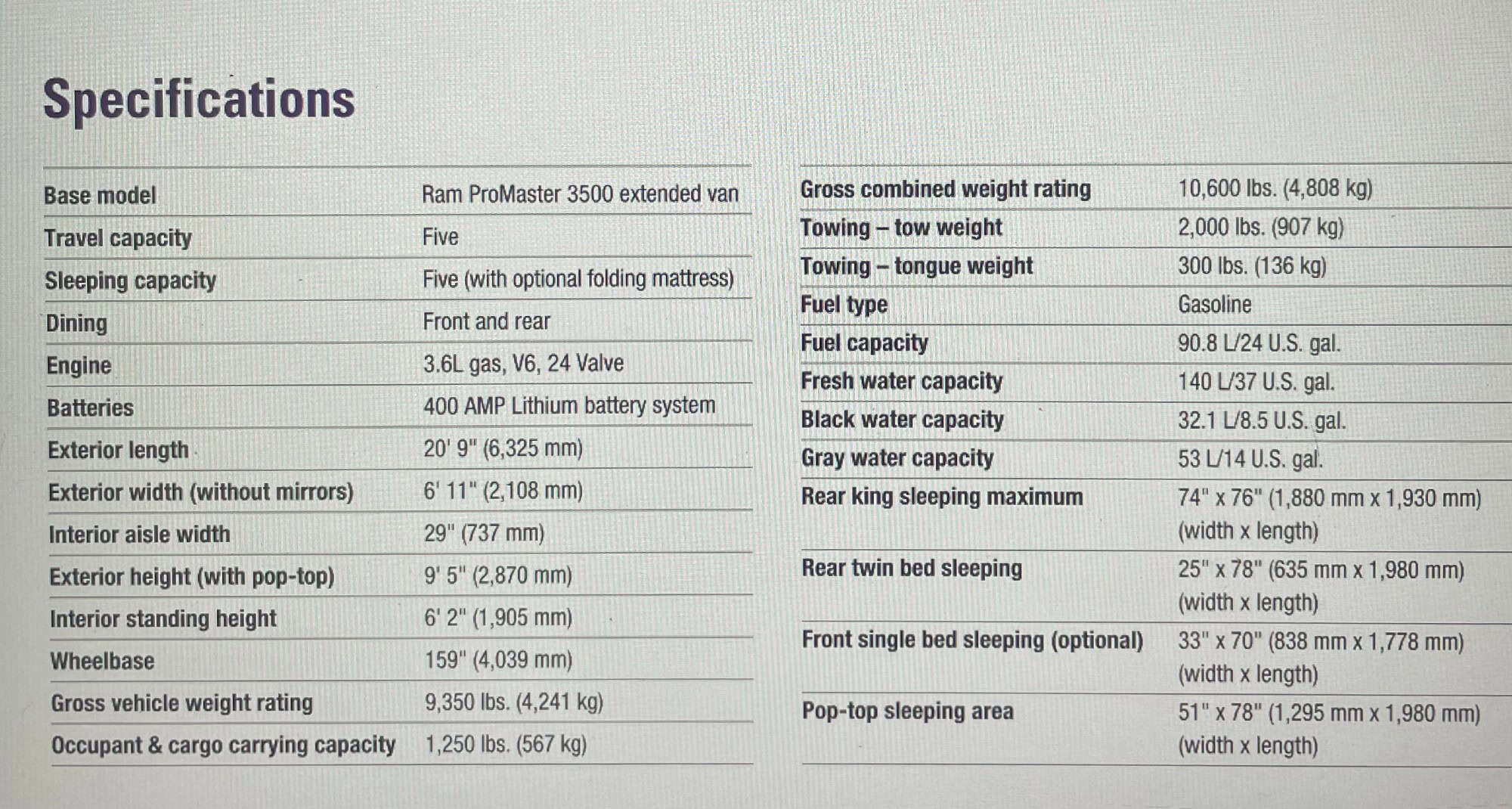 Specifications

| | |
|---|---|
| Base model | Ram ProMaster 3500 extended van |
| Travel capacity | Five |
| Sleeping capacity | Five (with optional folding mattress) |
| Dining | Front and rear |
| Engine | 3.6L gas, V6, 24 Valve |
| Batteries | 400 AMP Lithium battery system |
| Exterior length | 20' 9" (6,325 mm) |
| Exterior width (without mirrors) | 6' 11" (2,108 mm) |
| Interior aisle width | 29" (737 mm) |
| Exterior height (with pop-top) | 9' 5" (2,870 mm) |
| Interior standing height | 6' 2" (1,905 mm) |
| Wheelbase | 159" (4,039 mm) |
| Gross vehicle weight rating | 9,350 lbs. (4,241 kg) |
| Occupant & cargo carrying capacity | 1,250 lbs. (567 kg) |

| | |
|---|---|
| Gross combined weight rating | 10,600 lbs. (4,808 kg) |
| Towing – tow weight | 2,000 lbs. (907 kg) |
| Towing – tongue weight | 300 lbs. (136 kg) |
| Fuel type | Gasoline |
| Fuel capacity | 90.8 L/24 U.S. gal. |
| Fresh water capacity | 140 L/37 U.S. gal. |
| Black water capacity | 32.1 L/8.5 U.S. gal. |
| Gray water capacity | 53 L/14 U.S. gal. |
| Rear king sleeping maximum | 74" x 76" (1,880 mm x 1,930 mm) (width x length) |
| Rear twin bed sleeping | 25" x 78" (635 mm x 1,980 mm) (width x length) |
| Front single bed sleeping (optional) | 33" x 70" (838 mm x 1,778 mm) (width x length) |
| Pop-top sleeping area | 51" x 78" (1,295 mm x 1,980 mm) (width x length) |